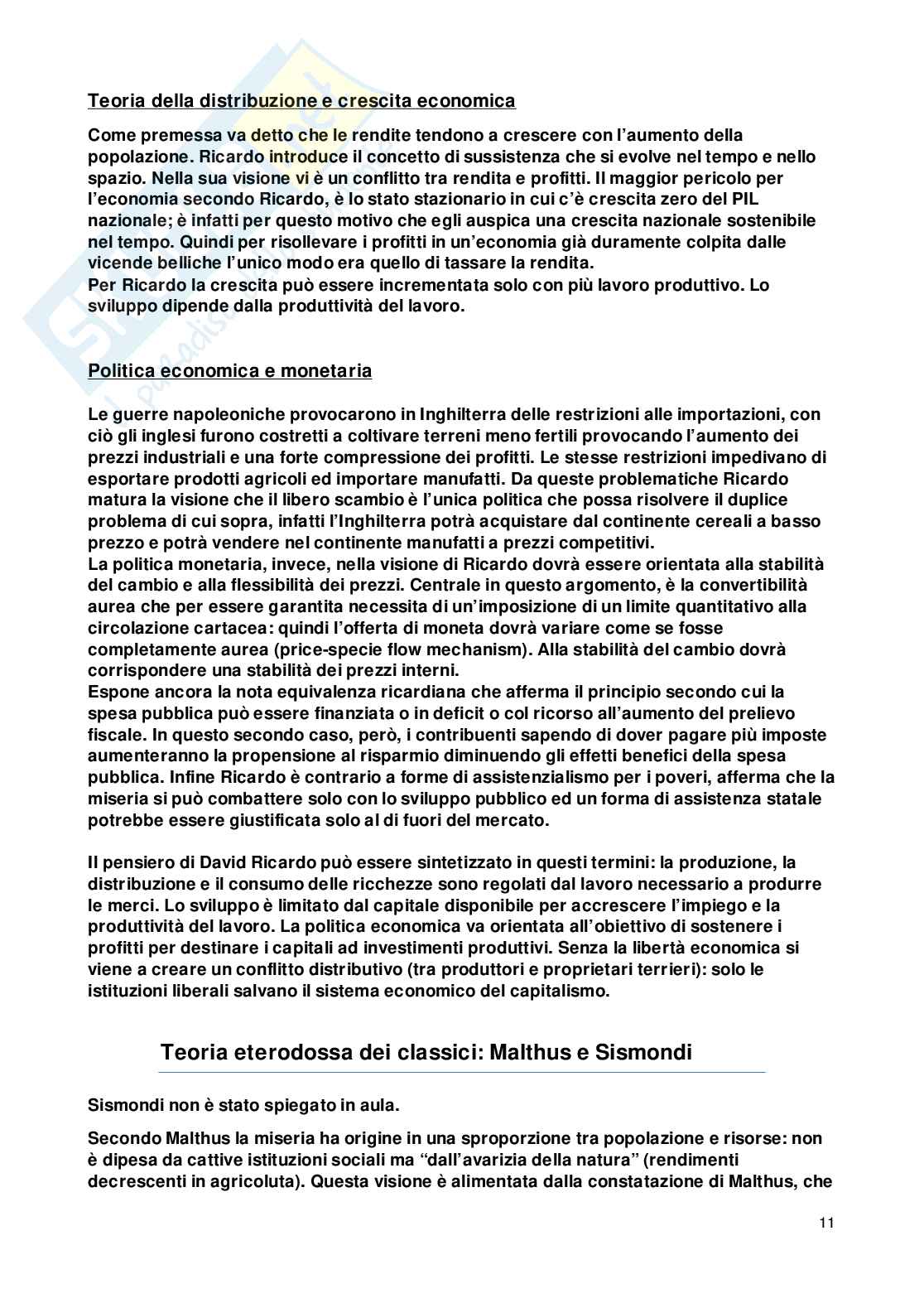 Teoria della distribuzione e crescita economica

Come premessa va detto che le rendite tendono a crescere con l'aumento della popolazione. Ricardo introduce il concetto di sussistenza che si evolve nel tempo e nello spazio. Nella sua visione vi è un conflitto tra rendita e profitti. Il maggior pericolo per l'economia secondo Ricardo, è lo stato stazionario in cui c'è crescita zero del PIL nazionale; è infatti per questo motivo che egli auspica una crescita nazionale sostenibile nel tempo. Quindi per risollevare i profitti in un'economia già duramente colpita dalle vicende belliche l'unico modo era quello di tassare la rendita.
Per Ricardo la crescita può essere incrementata solo con più lavoro produttivo. Lo sviluppo dipende dalla produttività del lavoro.

Politica economica e monetaria

Le guerre napoleoniche provocarono in Inghilterra delle restrizioni alle importazioni, con ciò gli inglesi furono costretti a coltivare terreni meno fertili provocando l'aumento dei prezzi industriali e una forte compressione dei profitti. Le stesse restrizioni impedivano di esportare prodotti agricoli ed importare manufatti. Da queste problematiche Ricardo matura la visione che il libero scambio è l'unica politica che possa risolvere il duplice problema di cui sopra, infatti l'Inghilterra potrà acquistare dal continente cereali a basso prezzo e potrà vendere nel continente manufatti a prezzi competitivi.
La politica monetaria, invece, nella visione di Ricardo dovrà essere orientata alla stabilità del cambio e alla flessibilità dei prezzi. Centrale in questo argomento, è la convertibilità aurea che per essere garantita necessita di un'imposizione di un limite quantitativo alla circolazione cartacea: quindi l'offerta di moneta dovrà variare come se fosse completamente aurea (price-specie flow mechanism). Alla stabilità del cambio dovrà corrispondere una stabilità dei prezzi interni.
Espone ancora la nota equivalenza ricardiana che afferma il principio secondo cui la spesa pubblica può essere finanziata o in deficit o col ricorso all'aumento del prelievo fiscale. In questo secondo caso, però, i contribuenti sapendo di dover pagare più imposte aumenteranno la propensione al risparmio diminuendo gli effetti benefici della spesa pubblica. Infine Ricardo è contrario a forme di assistenzialismo per i poveri, afferma che la miseria si può combattere solo con lo sviluppo pubblico ed un forma di assistenza statale potrebbe essere giustificata solo al di fuori del mercato.

Il pensiero di David Ricardo può essere sintetizzato in questi termini: la produzione, la distribuzione e il consumo delle ricchezze sono regolati dal lavoro necessario a produrre le merci. Lo sviluppo è limitato dal capitale disponibile per accrescere l'impiego e la produttività del lavoro. La politica economica va orientata all'obiettivo di sostenere i profitti per destinare i capitali ad investimenti produttivi. Senza la libertà economica si viene a creare un conflitto distributivo (tra produttori e proprietari terrieri): solo le istituzioni liberali salvano il sistema economico del capitalismo.

Teoria eterodossa dei classici: Malthus e Sismondi

Sismondi non è stato spiegato in aula.

Secondo Malthus la miseria ha origine in una sproporzione tra popolazione e risorse: non è dipesa da cattive istituzioni sociali ma "dall'avarizia della natura" (rendimenti decrescenti in agricoluta). Questa visione è alimentata dalla constatazione di Malthus, che

11